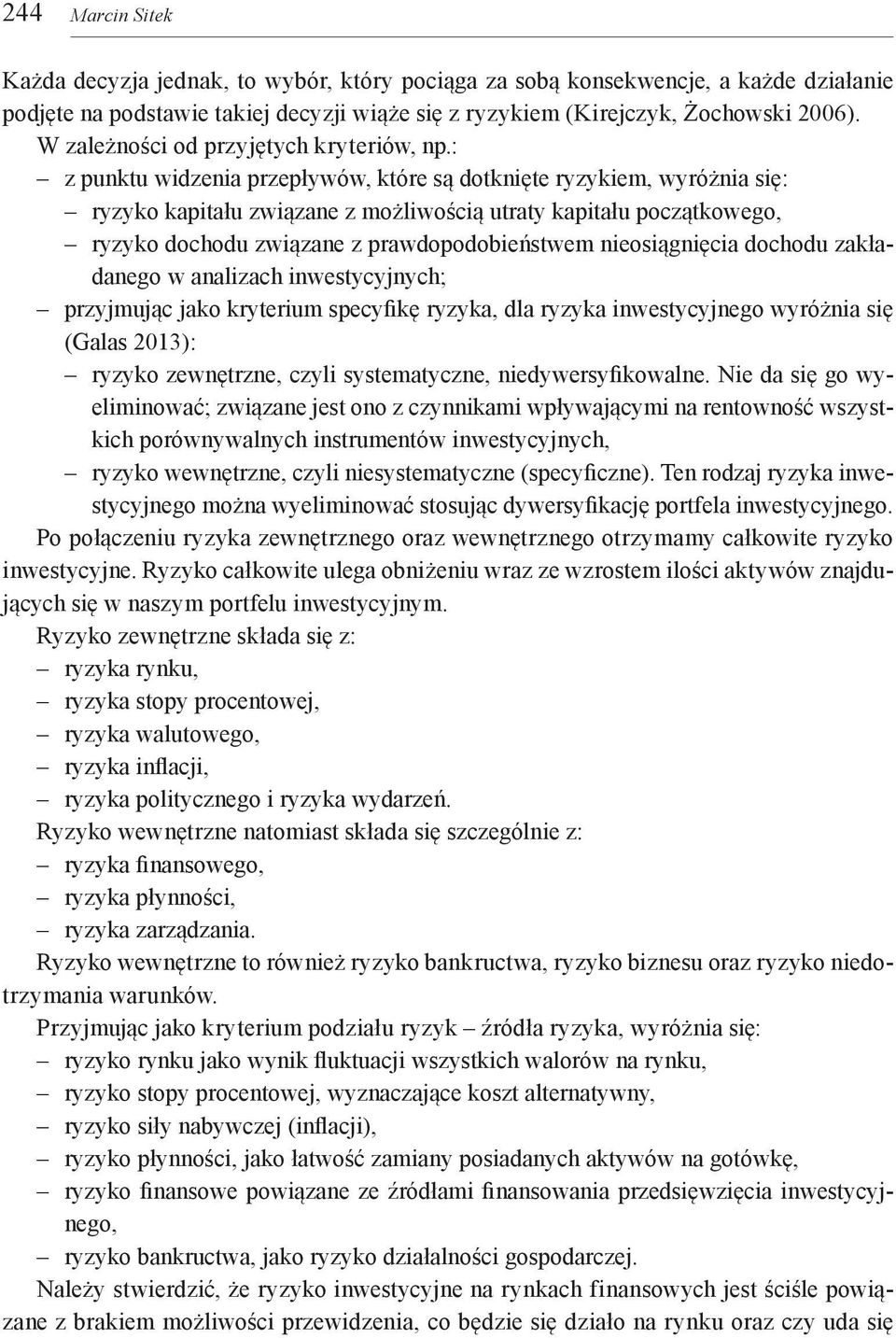 244 Marcin Sitek

Każda decyzja jednak, to wybór, który pociąga za sobą konsekwencje, a każde działanie podjęte na podstawie takiej decyzji wiąże się z ryzykiem (Kirejczyk, Żochowski 2006).

W zależności od przyjętych kryteriów, np.:
– z punktu widzenia przepływów, które są dotknięte ryzykiem, wyróżnia się:
– ryzyko kapitału związane z możliwością utraty kapitału początkowego,
– ryzyko dochodu związane z prawdopodobieństwem nieosiągnięcia dochodu zakładanego w analizach inwestycyjnych;
– przyjmując jako kryterium specyfikę ryzyka, dla ryzyka inwestycyjnego wyróżnia się (Galas 2013):
– ryzyko zewnętrzne, czyli systematyczne, niedywersyfikowalne. Nie da się go wyeliminować; związane jest ono z czynnikami wpływającymi na rentowność wszystkich porównywalnych instrumentów inwestycyjnych,
– ryzyko wewnętrzne, czyli niesystematyczne (specyficzne). Ten rodzaj ryzyka inwestycyjnego można wyeliminować stosując dywersyfikację portfela inwestycyjnego.

Po połączeniu ryzyka zewnętrznego oraz wewnętrznego otrzymamy całkowite ryzyko inwestycyjne. Ryzyko całkowite ulega obniżeniu wraz ze wzrostem ilości aktywów znajdujących się w naszym portfelu inwestycyjnym.

Ryzyko zewnętrzne składa się z:
– ryzyka rynku,
– ryzyka stopy procentowej,
– ryzyka walutowego,
– ryzyka inflacji,
– ryzyka politycznego i ryzyka wydarzeń.

Ryzyko wewnętrzne natomiast składa się szczególnie z:
– ryzyka finansowego,
– ryzyka płynności,
– ryzyka zarządzania.

Ryzyko wewnętrzne to również ryzyko bankructwa, ryzyko biznesu oraz ryzyko niedotrzymania warunków.

Przyjmując jako kryterium podziału ryzyk – źródła ryzyka, wyróżnia się:
– ryzyko rynku jako wynik fluktuacji wszystkich walorów na rynku,
– ryzyko stopy procentowej, wyznaczające koszt alternatywny,
– ryzyko siły nabywczej (inflacji),
– ryzyko płynności, jako łatwość zamiany posiadanych aktywów na gotówkę,
– ryzyko finansowe powiązane ze źródłami finansowania przedsięwzięcia inwestycyjnego,
– ryzyko bankructwa, jako ryzyko działalności gospodarczej.

Należy stwierdzić, że ryzyko inwestycyjne na rynkach finansowych jest ściśle powiązane z brakiem możliwości przewidzenia, co będzie się działo na rynku oraz czy uda się